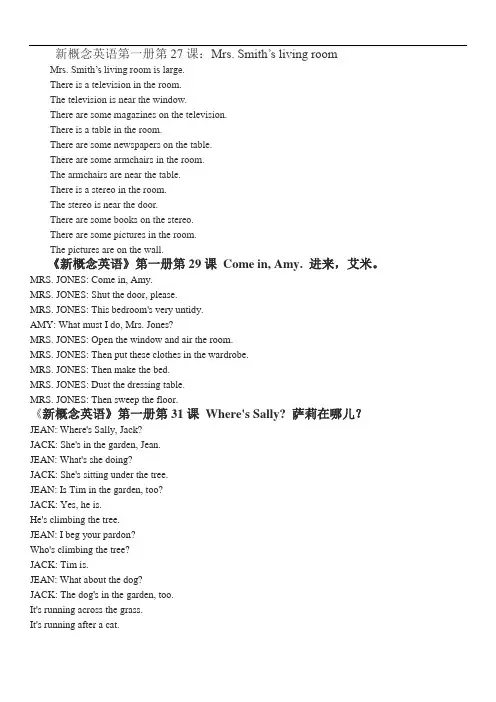 新概念英语第一册第 27 课：Mrs. Smith's living room

Mrs. Smith's living room is large.
There is a television in the room.
The television is near the window.
There are some magazines on the television.
There is a table in the room.
There are some newspapers on the table.
There are some armchairs in the room.
The armchairs are near the table.
There is a stereo in the room.
The stereo is near the door.
There are some books on the stereo.
There are some pictures in the room.
The pictures are on the wall.

《新概念英语》第一册第 29 课 Come in, Amy. 进来，艾米。

MRS. JONES: Come in, Amy.
MRS. JONES: Shut the door, please.
MRS. JONES: This bedroom's very untidy.
AMY: What must I do, Mrs. Jones?
MRS. JONES: Open the window and air the room.
MRS. JONES: Then put these clothes in the wardrobe.
MRS. JONES: Then make the bed.
MRS. JONES: Dust the dressing table.
MRS. JONES: Then sweep the floor.

《新概念英语》第一册第 31 课 Where's Sally? 萨莉在哪儿？

JEAN: Where's Sally, Jack?
JACK: She's in the garden, Jean.
JEAN: What's she doing?
JACK: She's sitting under the tree.
JEAN: Is Tim in the garden, too?
JACK: Yes, he is.
He's climbing the tree.
JEAN: I beg your pardon?
Who's climbing the tree?
JACK: Tim is.
JEAN: What about the dog?
JACK: The dog's in the garden, too.
It's running across the grass.
It's running after a cat.